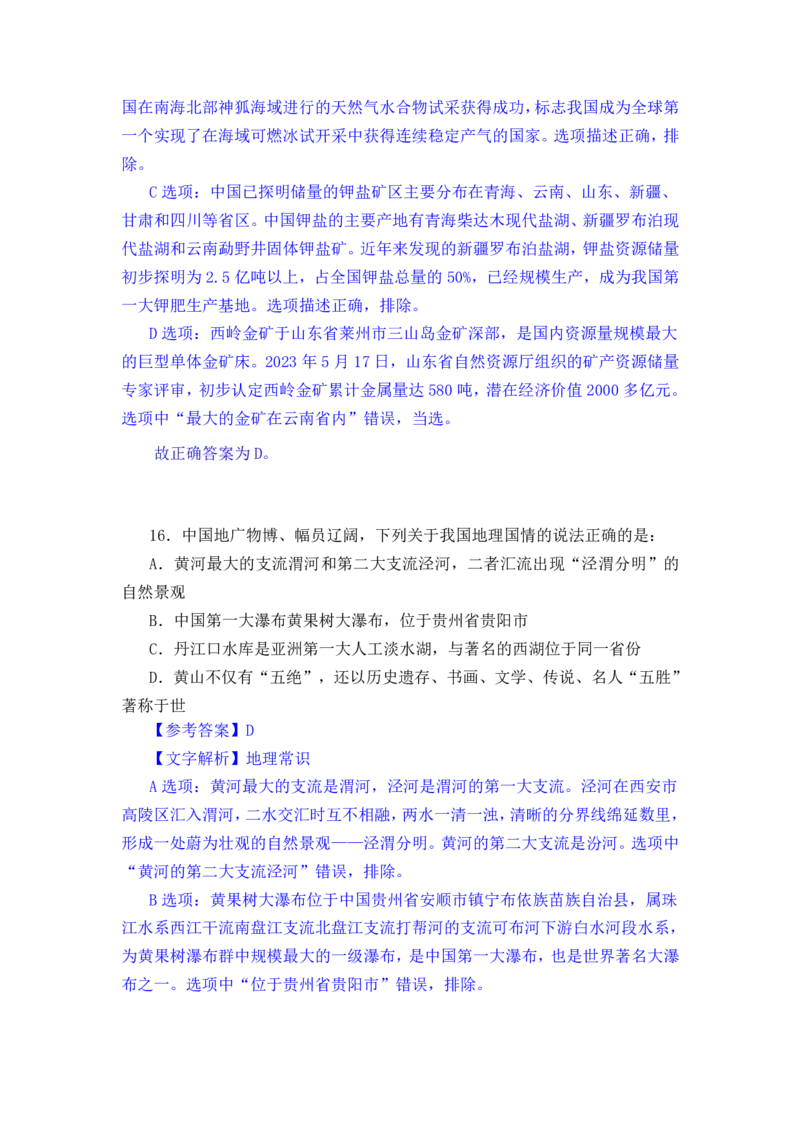 国在南海北部神狐海域进行的天然气水合物试采获得成功，标志我国成为全球第一个实现了在海域可燃冰试开采中获得连续稳定产气的国家。选项描述正确，排除。

C 选项：中国已探明储量的钾盐矿区主要分布在青海、云南、山东、新疆、甘肃和四川等省区。中国钾盐的主要产地有青海柴达木现代盐湖、新疆罗布泊现代盐湖和云南勐野井固体钾盐矿。近年来发现的新疆罗布泊盐湖，钾盐资源储量初步探明为 2.5 亿吨以上，占全国钾盐总量的 50%，已经规模生产，成为我国第一大钾肥生产基地。选项描述正确，排除。

D 选项：西岭金矿于山东省莱州市三山岛金矿深部，是国内资源量规模最大的巨型单体金矿床。2023 年 5 月 17 日，山东省自然资源厅组织的矿产资源储量专家评审，初步认定西岭金矿累计金属量达 580 吨，潜在经济价值 2000 多亿元。选项中“最大的金矿在云南省内”错误，当选。

故正确答案为 D。

16．中国地广物博、幅员辽阔，下列关于我国地理国情的说法正确的是：

A．黄河最大的支流渭河和第二大支流泾河，二者汇流出现“泾渭分明”的自然景观

B．中国第一大瀑布黄果树大瀑布，位于贵州省贵阳市

C．丹江口水库是亚洲第一大人工淡水湖，与著名的西湖位于同一省份

D．黄山不仅有“五绝”，还以历史遗存、书画、文学、传说、名人“五胜”著称于世

【参考答案】D

【文字解析】地理常识

A 选项：黄河最大的支流是渭河，泾河是渭河的第一大支流。泾河在西安市高陵区汇入渭河，二水交汇时互不相融，两水一清一浊，清晰的分界线绵延数里，形成一处蔚为壮观的自然景观——泾渭分明。黄河的第二大支流是汾河。选项中“黄河的第二大支流泾河”错误，排除。

B 选项：黄果树大瀑布位于中国贵州省安顺市镇宁布依族苗族自治县，属珠江水系西江干流南盘江支流北盘江支流打帮河的支流可布河下游白水河段水系，为黄果树瀑布群中规模最大的一级瀑布，是中国第一大瀑布，也是世界著名大瀑布之一。选项中“位于贵州省贵阳市”错误，排除。